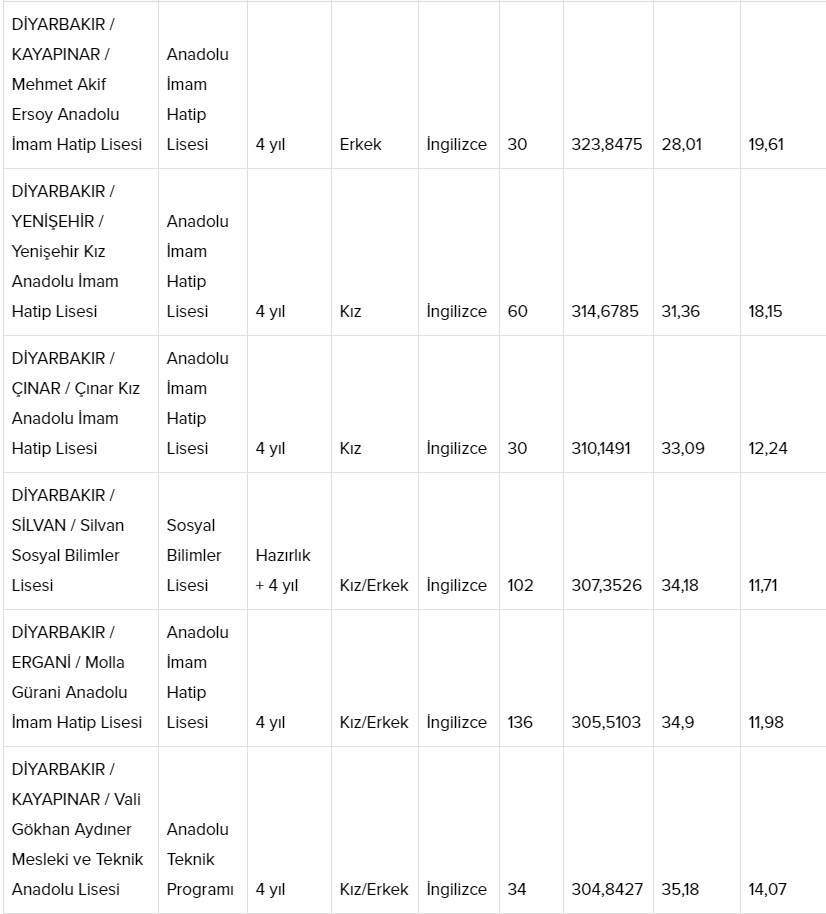 | | | | | | | | | |
|---|---|---|---|---|---|---|---|---|
| DİYARBAKIR / KAYAPINAR / Mehmet Akif Ersoy Anadolu İmam Hatip Lisesi | Anadolu İmam Hatip Lisesi | 4 yıl | Erkek | İngilizce | 30 | 323,8475 | 28,01 | 19,61 |
| DİYARBAKIR / YENİŞEHİR / Yenişehir Kız Anadolu İmam Hatip Lisesi | Anadolu İmam Hatip Lisesi | 4 yıl | Kız | İngilizce | 60 | 314,6785 | 31,36 | 18,15 |
| DİYARBAKIR / ÇINAR / Çınar Kız Anadolu İmam Hatip Lisesi | Anadolu İmam Hatip Lisesi | 4 yıl | Kız | İngilizce | 30 | 310,1491 | 33,09 | 12,24 |
| DİYARBAKIR / SİLVAN / Silvan Sosyal Bilimler Lisesi | Sosyal Bilimler Lisesi | Hazırlık + 4 yıl | Kız/Erkek | İngilizce | 102 | 307,3526 | 34,18 | 11,71 |
| DİYARBAKIR / ERGANİ / Molla Gürani Anadolu İmam Hatip Lisesi | Anadolu İmam Hatip Lisesi | 4 yıl | Kız/Erkek | İngilizce | 136 | 305,5103 | 34,9 | 11,98 |
| DİYARBAKIR / KAYAPINAR / Vali Gökhan Aydıner Mesleki ve Teknik Anadolu Lisesi | Anadolu Teknik Programı | 4 yıl | Kız/Erkek | İngilizce | 34 | 304,8427 | 35,18 | 14,07 |